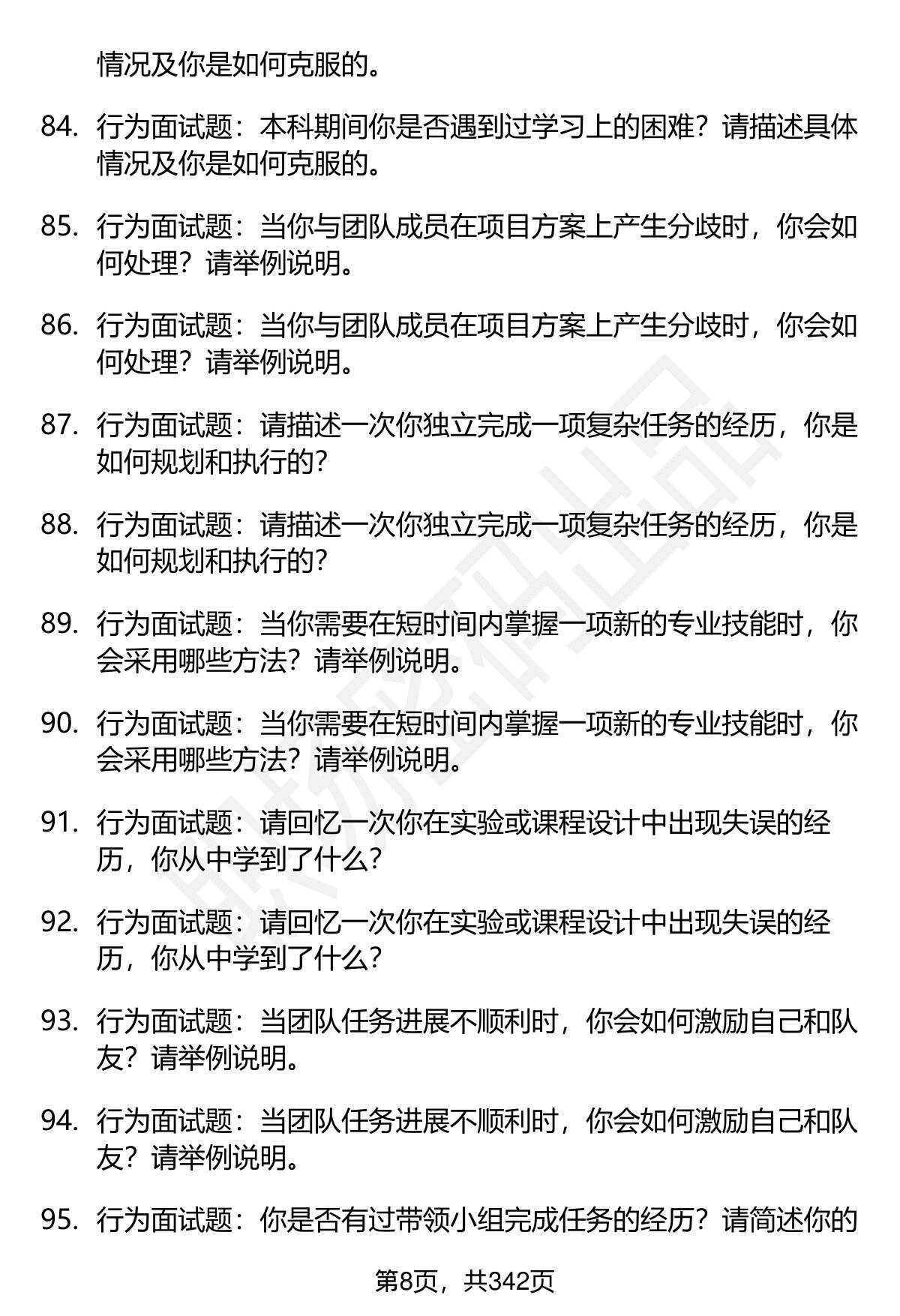 情况及你是如何克服的。

84. 行为面试题：本科期间你是否遇到过学习上的困难？请描述具体情况及你是如何克服的。

85. 行为面试题：当你与团队成员在项目方案上产生分歧时，你会如何处理？请举例说明。

86. 行为面试题：当你与团队成员在项目方案上产生分歧时，你会如何处理？请举例说明。

87. 行为面试题：请描述一次你独立完成一项复杂任务的经历，你是如何规划和执行的？

88. 行为面试题：请描述一次你独立完成一项复杂任务的经历，你是如何规划和执行的？

89. 行为面试题：当你需要在短时间内掌握一项新的专业技能时，你会采用哪些方法？请举例说明。

90. 行为面试题：当你需要在短时间内掌握一项新的专业技能时，你会采用哪些方法？请举例说明。

91. 行为面试题：请回忆一次你在实验或课程设计中出现失误的经历，你从中学到了什么？

92. 行为面试题：请回忆一次你在实验或课程设计中出现失误的经历，你从中学到了什么？

93. 行为面试题：当团队任务进展不顺利时，你会如何激励自己和队友？请举例说明。

94. 行为面试题：当团队任务进展不顺利时，你会如何激励自己和队友？请举例说明。

95. 行为面试题：你是否有过带领小组完成任务的经历？请简述你的

第8页，共342页